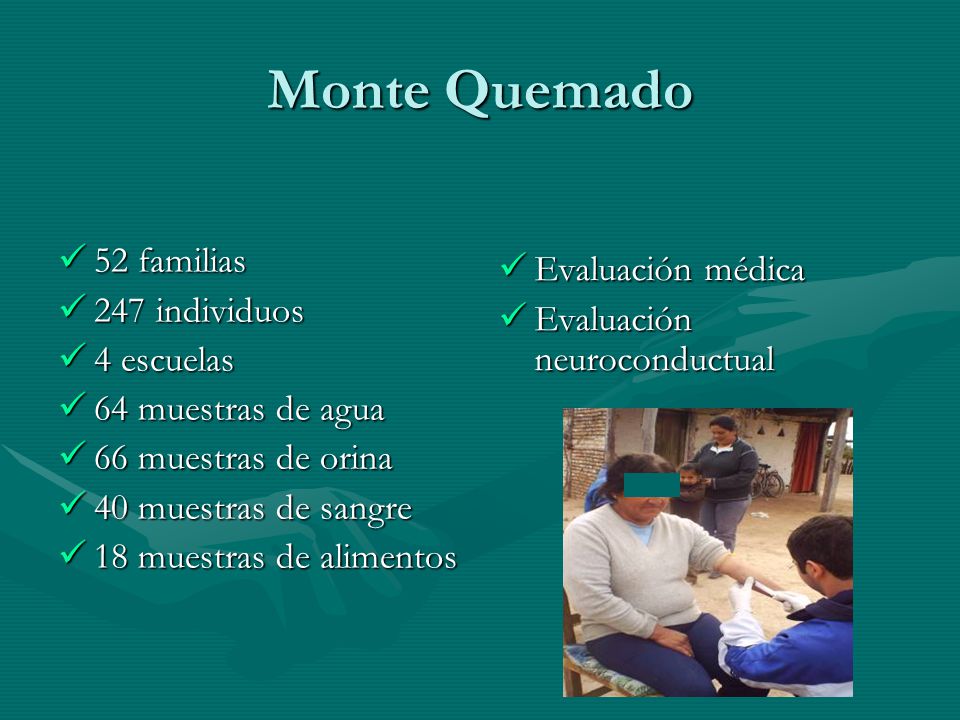 Monte Quemado

✓ 52 familias
✓ 247 individuos
✓ 4 escuelas
✓ 64 muestras de agua
✓ 66 muestras de orina
✓ 40 muestras de sangre
✓ 18 muestras de alimentos

✓ Evaluación médica
✓ Evaluación neuroconductual